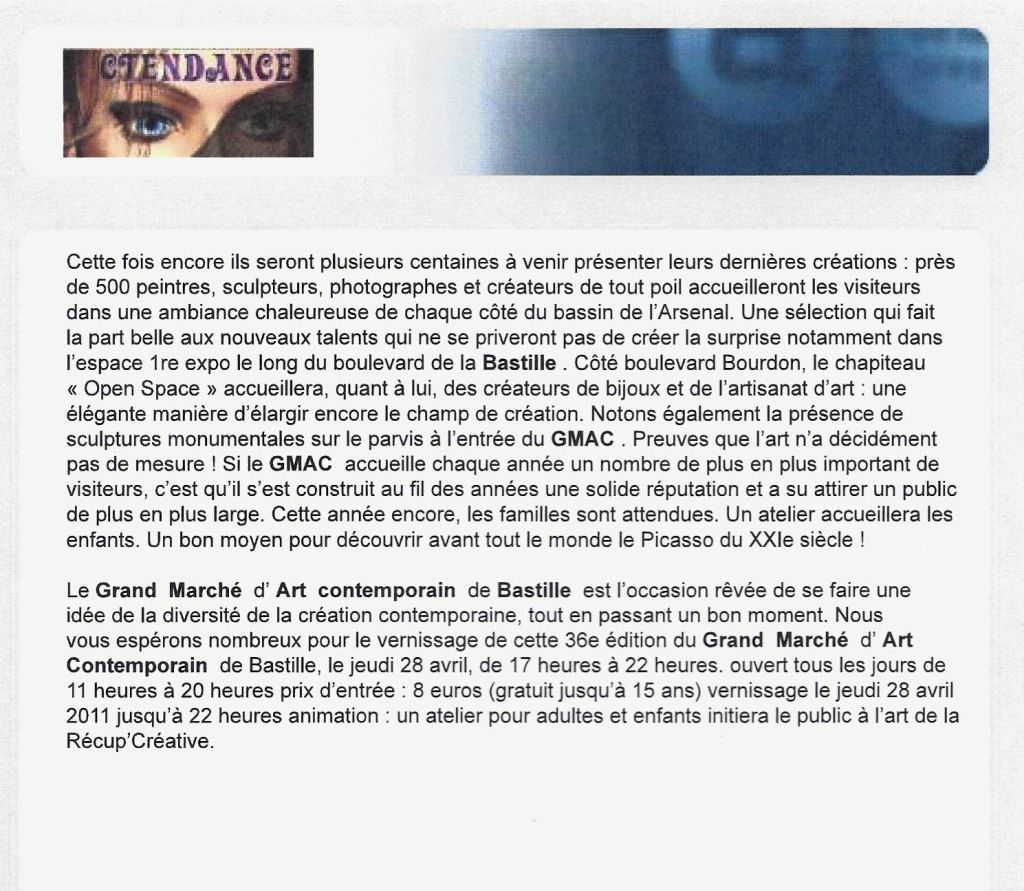 CTENDANCE

Cette fois encore ils seront plusieurs centaines à venir présenter leurs dernières créations : près de 500 peintres, sculpteurs, photographes et créateurs de tout poil accueilleront les visiteurs dans une ambiance chaleureuse de chaque côté du bassin de l'Arsenal. Une sélection qui fait la part belle aux nouveaux talents qui ne se priveront pas de créer la surprise notamment dans l'espace 1re expo le long du boulevard de la Bastille . Côté boulevard Bourdon, le chapiteau « Open Space » accueillera, quant à lui, des créateurs de bijoux et de l'artisanat d'art : une élégante manière d'élargir encore le champ de création. Notons également la présence de sculptures monumentales sur le parvis à l'entrée du GMAC . Preuves que l'art n'a décidément pas de mesure ! Si le GMAC accueille chaque année un nombre de plus en plus important de visiteurs, c'est qu'il s'est construit au fil des années une solide réputation et a su attirer un public de plus en plus large. Cette année encore, les familles sont attendues. Un atelier accueillera les enfants. Un bon moyen pour découvrir avant tout le monde le Picasso du XXIe siècle !

Le Grand Marché d' Art contemporain de Bastille est l'occasion rêvée de se faire une idée de la diversité de la création contemporaine, tout en passant un bon moment. Nous vous espérons nombreux pour le vernissage de cette 36e édition du Grand Marché d' Art Contemporain de Bastille, le jeudi 28 avril, de 17 heures à 22 heures. ouvert tous les jours de 11 heures à 20 heures prix d'entrée : 8 euros (gratuit jusqu'à 15 ans) vernissage le jeudi 28 avril 2011 jusqu'à 22 heures animation : un atelier pour adultes et enfants initiera le public à l'art de la Récup'Créative.